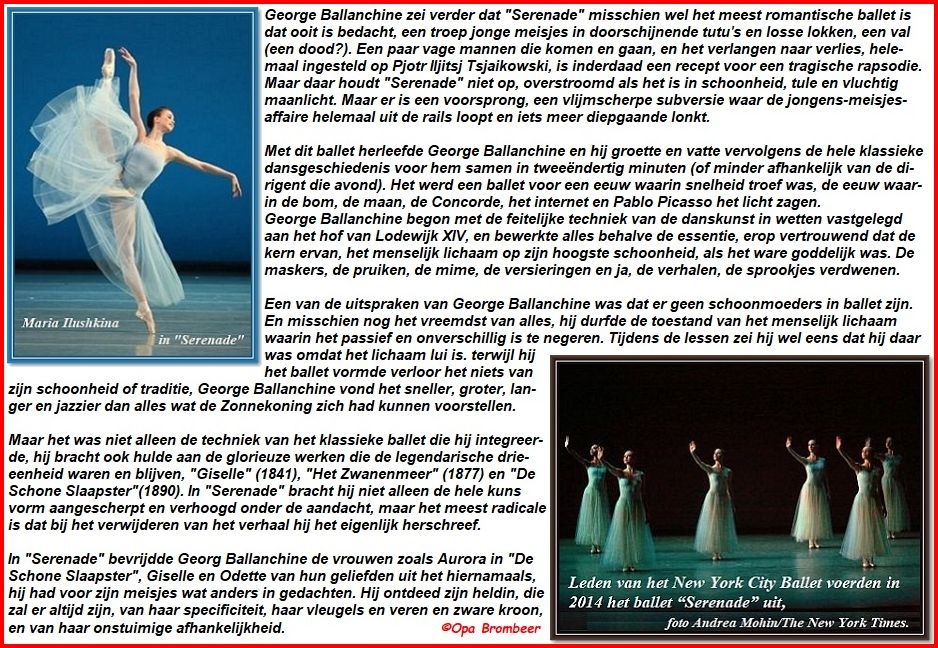 Maria Ilushkina in "Serenade"

George Ballanchine zei verder dat "Serenade" misschien wel het meest romantische ballet is dat ooit is bedacht, een troep jonge meisjes in doorschijnende tutu's en losse lokken, een val (een dood?). Een paar vage mannen die komen en gaan, en het verlangen naar verlies, helemaal ingesteld op Pjotr Iljitsj Tsjaikowski, is inderdaad een recept voor een tragische rapsodie. Maar daar houdt "Serenade" niet op, overstroomd als het is in schoonheid, tule en vluchtig maanlicht. Maar er is een voorsprong, een vlijmscherpe subversie waar de jongens-meisjes-affaire helemaal uit de rails loopt en iets meer diepgaande lonkt.

Met dit ballet herleefde George Ballanchine en hij groette en vatte vervolgens de hele klassieke dansgeschiedenis voor hem samen in tweeëndertig minuten (of minder afhankelijk van de dirigent die avond). Het werd een ballet voor een eeuw waarin snelheid troef was, de eeuw waarin de bom, de maan, de Concorde, het internet en Pablo Picasso het licht zagen.
George Ballanchine begon met de feitelijke techniek van de danskunst in wetten vastgelegd aan het hof van Lodewijk XIV, en bewerkte alles behalve de essentie, erop vertrouwend dat de kern ervan, het menselijk lichaam op zijn hoogste schoonheid, als het ware goddelijk was. De maskers, de pruiken, de mime, de versieringen en ja, de verhalen, de sprookjes verdwenen.

Een van de uitspraken van George Ballanchine was dat er geen schoonmoeders in ballet zijn. En misschien nog het vreemdst van alles, hij durfde de toestand van het menselijk lichaam waarin het passief en onverschillig is te negeren. Tijdens de lessen zei hij wel eens dat hij daar was omdat het lichaam lui is. terwijl hij het ballet vormde verloor het niets van zijn schoonheid of traditie, George Ballanchine vond het sneller, groter, langer en jazzier dan alles wat de Zonnekoning zich had kunnen voorstellen.

Maar het was niet alleen de techniek van het klassieke ballet die hij integreerde, hij bracht ook hulde aan de glorieuze werken die de legendarische drie-eenheid waren en blijven, "Giselle" (1841), "Het Zwanenmeer" (1877) en "De Schone Slaapster"(1890). In "Serenade" bracht hij niet alleen de hele kuns vorm aangescherpt en verhoogd onder de aandacht, maar het meest radicale is dat bij het verwijderen van het verhaal hij het eigenlijk herschreef.

In "Serenade" bevrijdde Georg Ballanchine de vrouwen zoals Aurora in "De Schone Slaapster", Giselle en Odette van hun geliefden uit het hiernamaals, hij had voor zijn meisjes wat anders in gedachten. Hij ontdeed zijn heldin, die zal er altijd zijn, van haar specificiteit, haar vleugels en veren en zware kroon, en van haar onstuimige afhankelijkheid.

©Opa Brombeer

Leden van het New York City Ballet voerden in 2014 het ballet "Serenade" uit,
foto Andrea Mohin/The New York Times.